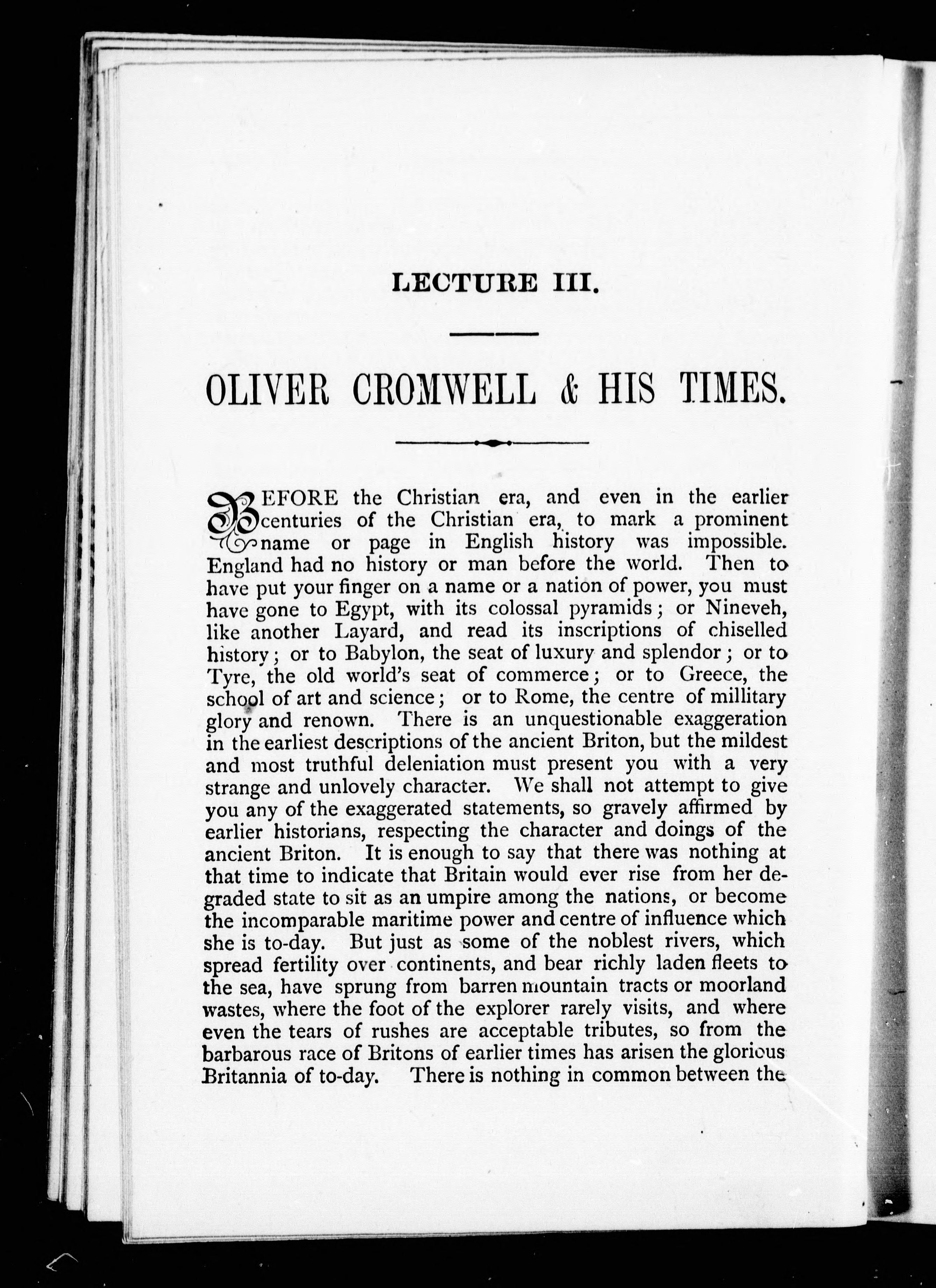 LECTURE III.

OLIVER CROMWELL & HIS TIMES.

BEFORE the Christian era, and even in the earlier centuries of the Christian era, to mark a prominent name or page in English history was impossible. England had no history or man before the world. Then to have put your finger on a name or a nation of power, you must have gone to Egypt, with its colossal pyramids; or Nineveh, like another Layard, and read its inscriptions of chiselled history; or to Babylon, the seat of luxury and splendor; or to Tyre, the old world's seat of commerce; or to Greece, the school of art and science; or to Rome, the centre of millitary glory and renown. There is an unquestionable exaggeration in the earliest descriptions of the ancient Briton, but the mildest and most truthful deleniation must present you with a very strange and unlovely character. We shall not attempt to give you any of the exaggerated statements, so gravely affirmed by earlier historians, respecting the character and doings of the ancient Briton. It is enough to say that there was nothing at that time to indicate that Britain would ever rise from her degraded state to sit as an umpire among the nations, or become the incomparable maritime power and centre of influence which she is to-day. But just as some of the noblest rivers, which spread fertility over continents, and bear richly laden fleets to the sea, have sprung from barren mountain tracts or moorland wastes, where the foot of the explorer rarely visits, and where even the tears of rushes are acceptable tributes, so from the barbarous race of Britons of earlier times has arisen the glorious Britannia of to-day. There is nothing in common between the